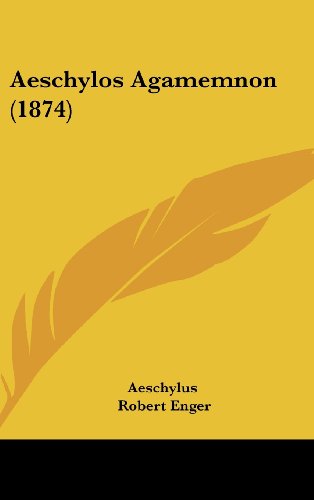 Aeschylos Agamemnon (1874)

Aeschylus
Robert Enger